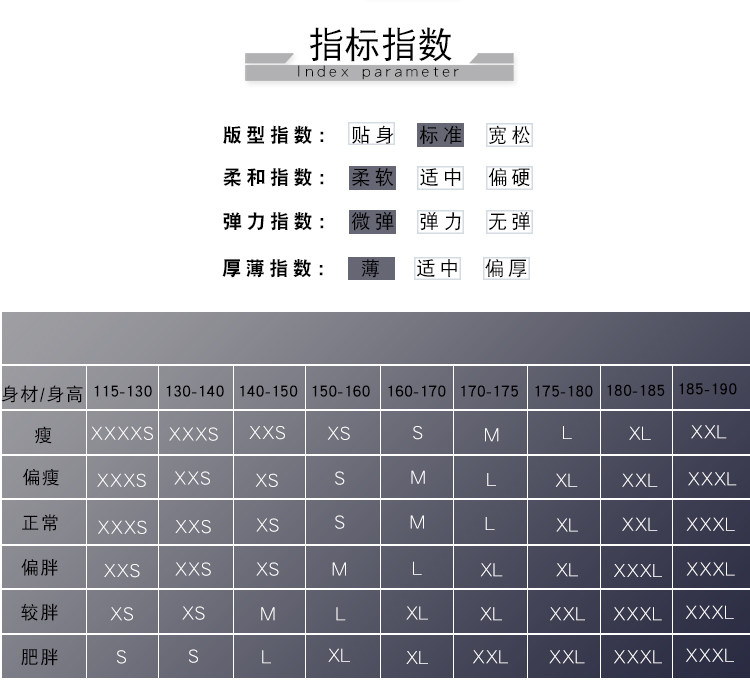 指标指数
Index parameter

版型指数： 贴身 标准 宽松

柔和指数： 柔软 适中 偏硬

弹力指数： 微弹 弹力 无弹

厚薄指数： 薄 适中 偏厚

| 身材/身高 | 115-130 | 130-140 | 140-150 | 150-160 | 160-170 | 170-175 | 175-180 | 180-185 | 185-190 |
|---|---|---|---|---|---|---|---|---|---|
| 瘦 | XXXXS | XXXS | XXS | XS | S | M | L | XL | XXL |
| 偏瘦 | XXXS | XXS | XS | S | M | L | XL | XXL | XXXL |
| 正常 | XXXS | XXS | XS | S | M | L | XL | XXL | XXXL |
| 偏胖 | XXS | XXS | XS | M | L | XL | XL | XXXL | XXXL |
| 较胖 | XS | XS | M | L | XL | XL | XXL | XXXL | XXXL |
| 肥胖 | S | S | L | XL | XL | XXL | XXL | XXXL | XXXL |